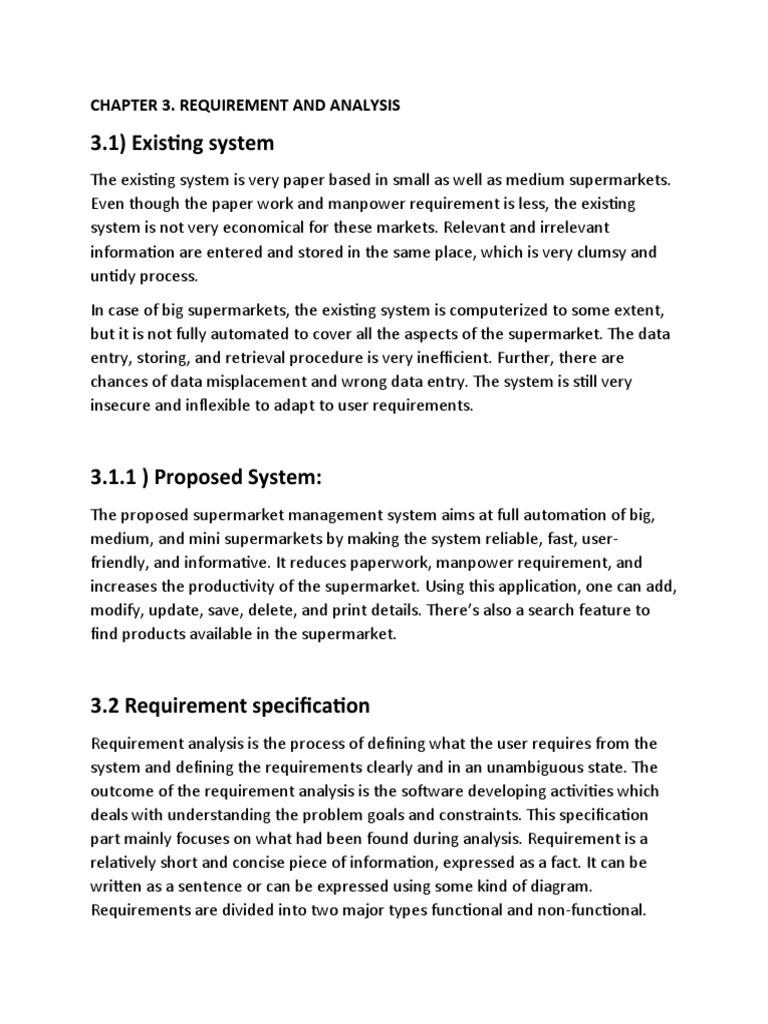 CHAPTER 3. REQUIREMENT AND ANALYSIS

3.1) Existing system

The existing system is very paper based in small as well as medium supermarkets. Even though the paper work and manpower requirement is less, the existing system is not very economical for these markets. Relevant and irrelevant information are entered and stored in the same place, which is very clumsy and untidy process.

In case of big supermarkets, the existing system is computerized to some extent, but it is not fully automated to cover all the aspects of the supermarket. The data entry, storing, and retrieval procedure is very inefficient. Further, there are chances of data misplacement and wrong data entry. The system is still very insecure and inflexible to adapt to user requirements.

3.1.1 ) Proposed System:

The proposed supermarket management system aims at full automation of big, medium, and mini supermarkets by making the system reliable, fast, user-friendly, and informative. It reduces paperwork, manpower requirement, and increases the productivity of the supermarket. Using this application, one can add, modify, update, save, delete, and print details. There's also a search feature to find products available in the supermarket.

3.2 Requirement specification

Requirement analysis is the process of defining what the user requires from the system and defining the requirements clearly and in an unambiguous state. The outcome of the requirement analysis is the software developing activities which deals with understanding the problem goals and constraints. This specification part mainly focuses on what had been found during analysis. Requirement is a relatively short and concise piece of information, expressed as a fact. It can be written as a sentence or can be expressed using some kind of diagram. Requirements are divided into two major types functional and non-functional.